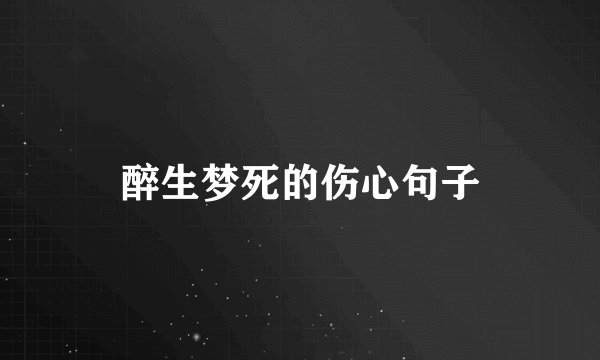 醉生梦死的伤心句子